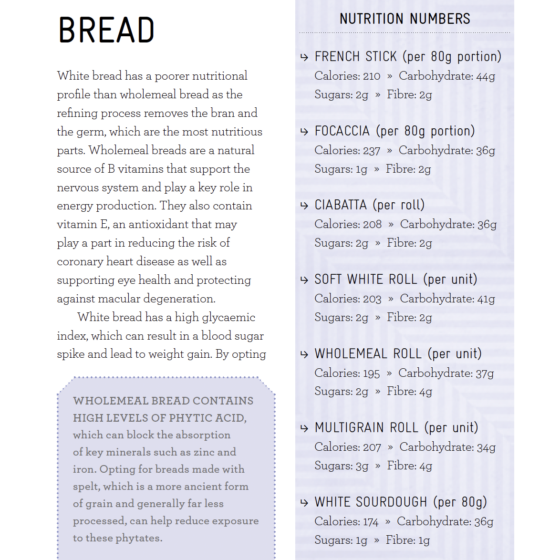 BREAD

White bread has a poorer nutritional profile than wholemeal bread as the refining process removes the bran and the germ, which are the most nutritious parts. Wholemeal breads are a natural source of B vitamins that support the nervous system and play a key role in energy production. They also contain vitamin E, an antioxidant that may play a part in reducing the risk of coronary heart disease as well as supporting eye health and protecting against macular degeneration.

White bread has a high glycaemic index, which can result in a blood sugar spike and lead to weight gain. By opting

WHOLEMEAL BREAD CONTAINS HIGH LEVELS OF PHYTIC ACID, which can block the absorption of key minerals such as zinc and iron. Opting for breads made with spelt, which is a more ancient form of grain and generally far less processed, can help reduce exposure to these phytates.

NUTRITION NUMBERS

↳ FRENCH STICK (per 80g portion)
Calories: 210 » Carbohydrate: 44g
Sugars: 2g » Fibre: 2g

↳ FOCACCIA (per 80g portion)
Calories: 237 » Carbohydrate: 36g
Sugars: 1g » Fibre: 2g

↳ CIABATTA (per roll)
Calories: 208 » Carbohydrate: 36g
Sugars: 2g » Fibre: 2g

↳ SOFT WHITE ROLL (per unit)
Calories: 203 » Carbohydrate: 41g
Sugars: 2g » Fibre: 2g

↳ WHOLEMEAL ROLL (per unit)
Calories: 195 » Carbohydrate: 37g
Sugars: 2g » Fibre: 4g

↳ MULTIGRAIN ROLL (per unit)
Calories: 207 » Carbohydrate: 34g
Sugars: 3g » Fibre: 4g

↳ WHITE SOURDOUGH (per 80g)
Calories: 174 » Carbohydrate: 36g
Sugars: 1g » Fibre: 1g